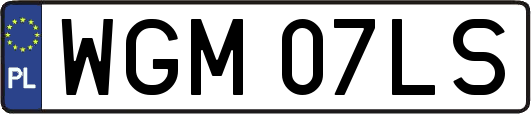 PL

WGM 07LS